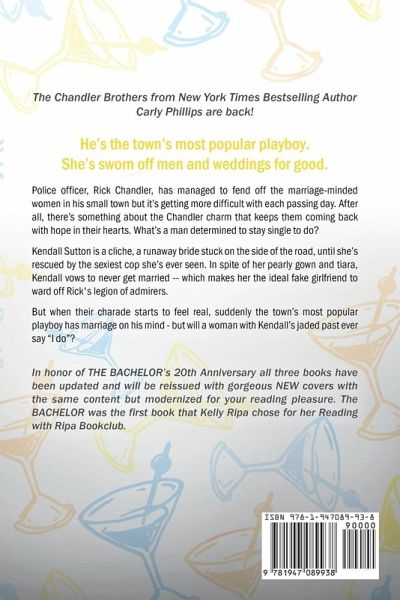 The Chandler Brothers from New York Times Bestselling Author Carly Phillips are back!

He's the town's most popular playboy.
She's sworn off men and weddings for good.

Police officer, Rick Chandler, has managed to fend off the marriage-minded women in his small town but it's getting more difficult with each passing day. After all, there's something about the Chandler charm that keeps them coming back with hope in their hearts. What's a man determined to stay single to do?

Kendall Sutton is a cliche, a runaway bride stuck on the side of the road, until she's rescued by the sexiest cop she's ever seen. In spite of her pearly gown and tiara, Kendall vows to never get married -- which makes her the ideal fake girlfriend to ward off Rick's legion of admirers.

But when their charade starts to feel real, suddenly the town's most popular playboy has marriage on his mind - but will a woman with Kendall's jaded past ever say "I do"?

In honor of THE BACHELOR's 20th Anniversary all three books have been updated and will be reissued with gorgeous NEW covers with the same content but modernized for your reading pleasure. The BACHELOR was the first book that Kelly Ripa chose for her Reading with Ripa Bookclub.

ISBN 978-1-947089-93-8
90000
9 781947 089938